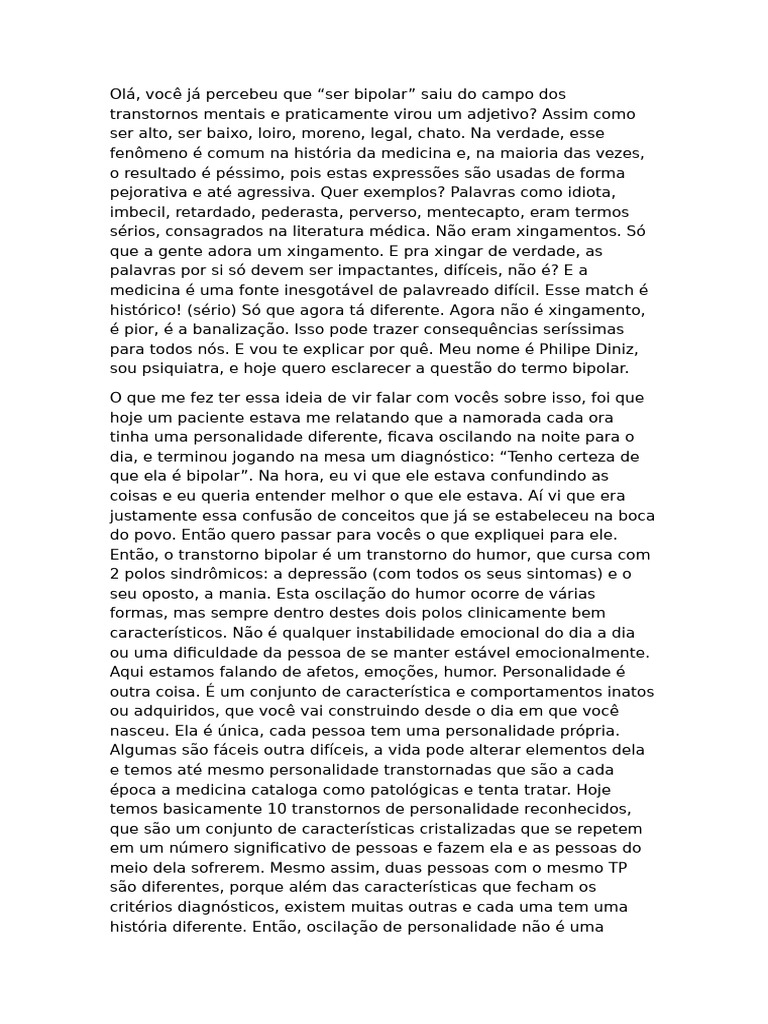 Olá, você já percebeu que “ser bipolar” saiu do campo dos transtornos mentais e praticamente virou um adjetivo? Assim como ser alto, ser baixo, loiro, moreno, legal, chato. Na verdade, esse fenômeno é comum na história da medicina e, na maioria das vezes, o resultado é péssimo, pois estas expressões são usadas de forma pejorativa e até agressiva. Quer exemplos? Palavras como idiota, imbecil, retardado, pederasta, perverso, mentecapto, eram termos sérios, consagrados na literatura médica. Não eram xingamentos. Só que a gente adora um xingamento. E pra xingar de verdade, as palavras por si só devem ser impactantes, difíceis, não é? E a medicina é uma fonte inesgotável de palavreado difícil. Esse match é histórico! (sério) Só que agora tá diferente. Agora não é xingamento, é pior, é a banalização. Isso pode trazer consequências seríssimas para todos nós. E vou te explicar por quê. Meu nome é Philipe Diniz, sou psiquiatra, e hoje quero esclarecer a questão do termo bipolar.

O que me fez ter essa ideia de vir falar com vocês sobre isso, foi que hoje um paciente estava me relatando que a namorada cada ora tinha uma personalidade diferente, ficava oscilando na noite para o dia, e terminou jogando na mesa um diagnóstico: “Tenho certeza de que ela é bipolar”. Na hora, eu vi que ele estava confundindo as coisas e eu queria entender melhor o que ele estava. Aí vi que era justamente essa confusão de conceitos que já se estabeleceu na boca do povo. Então quero passar para vocês o que expliquei para ele. Então, o transtorno bipolar é um transtorno do humor, que cursa com 2 polos sindrômicos: a depressão (com todos os seus sintomas) e o seu oposto, a mania. Esta oscilação do humor ocorre de várias formas, mas sempre dentro destes dois polos clinicamente bem característicos. Não é qualquer instabilidade emocional do dia a dia ou uma dificuldade da pessoa de se manter estável emocionalmente. Aqui estamos falando de afetos, emoções, humor. Personalidade é outra coisa. É um conjunto de característica e comportamentos inatos ou adquiridos, que você vai construindo desde o dia em que você nasceu. Ela é única, cada pessoa tem uma personalidade própria. Algumas são fáceis outra difíceis, a vida pode alterar elementos dela e temos até mesmo personalidade transtornadas que são a cada época a medicina cataloga como patológicas e tenta tratar. Hoje temos basicamente 10 transtornos de personalidade reconhecidos, que são um conjunto de características cristalizadas que se repetem em um número significativo de pessoas e fazem ela e as pessoas do meio dela sofrerem. Mesmo assim, duas pessoas com o mesmo TP são diferentes, porque além das características que fecham os critérios diagnósticos, existem muitas outras e cada uma tem uma história diferente. Então, oscilação de personalidade não é uma